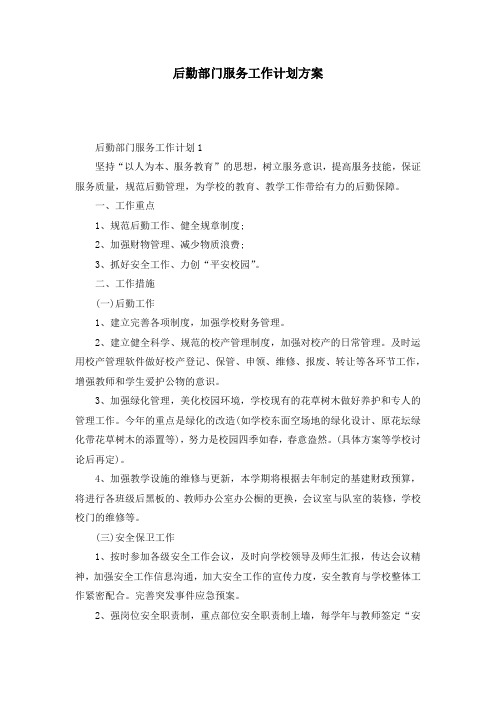 后勤部门服务工作计划方案

后勤部门服务工作计划1

坚持“以人为本、服务教育”的思想，树立服务意识，提高服务技能，保证服务质量，规范后勤管理，为学校的教育、教学工作带给有力的后勤保障。

一、工作重点

1、规范后勤工作、健全规章制度；

2、加强财物管理、减少物质浪费；

3、抓好安全工作、力创“平安校园”。

二、工作措施

(一)后勤工作

1、建立完善各项制度，加强学校财务管理。

2、建立健全科学、规范的校产管理制度，加强对校产的日常管理。及时运用校产管理软件做好校产登记、保管、申领、维修、报废、转让等各环节工作，增强教师和学生爱护公物的意识。

3、加强绿化管理，美化校园环境，学校现有的花草树木做好养护和专人的管理工作。今年的重点是绿化的改造(如学校东面空场地的绿化设计、原花坛绿化带花草树木的添置等)，努力是校园四季如春，春意盎然。(具体方案等学校讨论后再定)。

4、加强教学设施的维修与更新，本学期将根据去年制定的基建财政预算，将进行各班级后黑板的、教师办公室办公橱的更换，会议室与队室的装修，学校校门的维修等。

(三)安全保卫工作

1、按时参加各级安全工作会议，及时向学校领导及师生汇报，传达会议精神，加强安全工作信息沟通，加大安全工作的宣传力度，安全教育与学校整体工作紧密配合。完善突发事件应急预案。

2、强岗位安全职责制，重点部位安全职责制上墙，每学年与教师签定“安